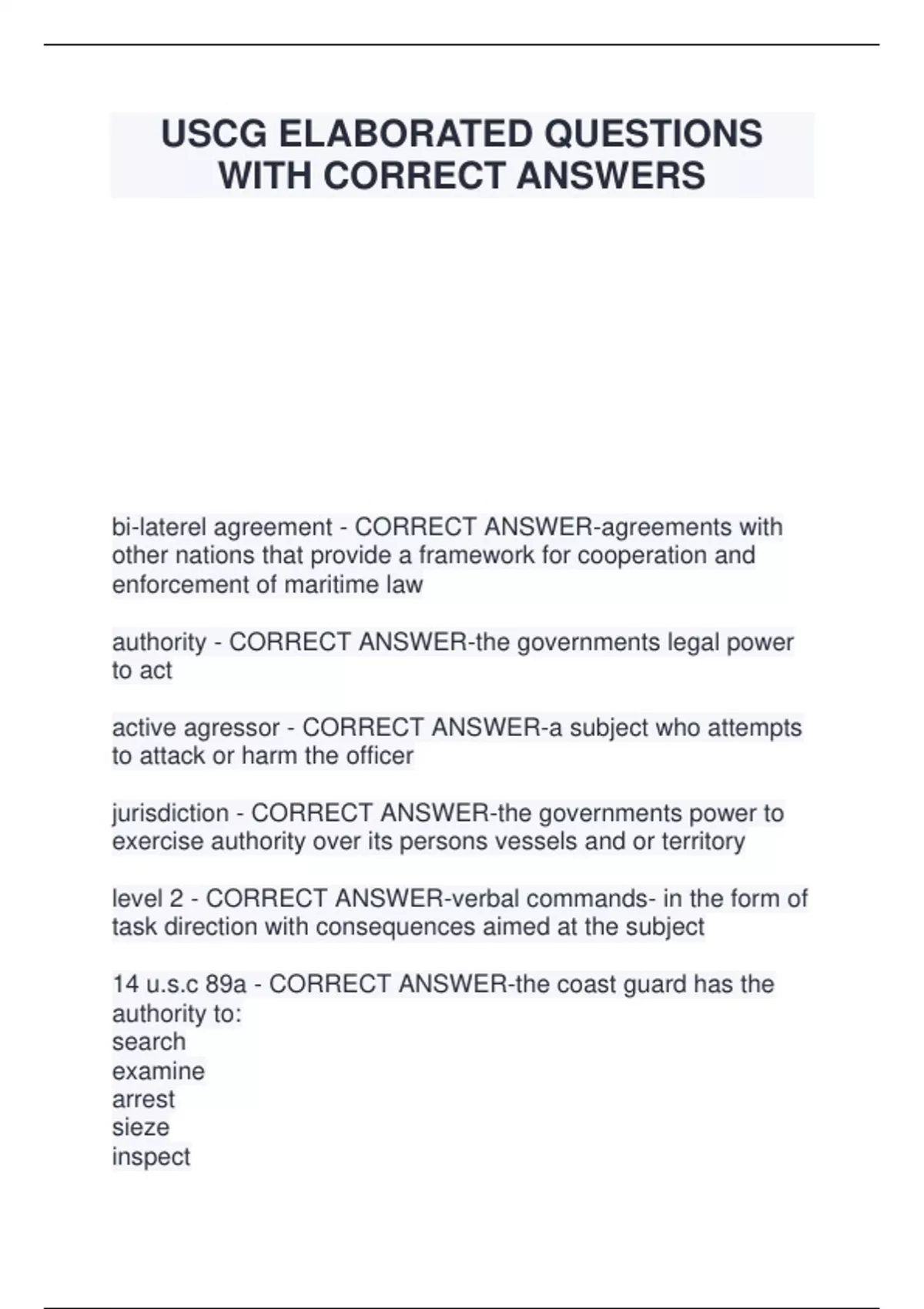 USCG ELABORATED QUESTIONS WITH CORRECT ANSWERS

bi-laterel agreement - CORRECT ANSWER-agreements with other nations that provide a framework for cooperation and enforcement of maritime law

authority - CORRECT ANSWER-the governments legal power to act

active agressor - CORRECT ANSWER-a subject who attempts to attack or harm the officer

jurisdiction - CORRECT ANSWER-the governments power to exercise authority over its persons vessels and or territory

level 2 - CORRECT ANSWER-verbal commands- in the form of task direction with consequences aimed at the subject

14 u.s.c 89a - CORRECT ANSWER-the coast guard has the authority to:
search
examine
arrest
sieze
inspect